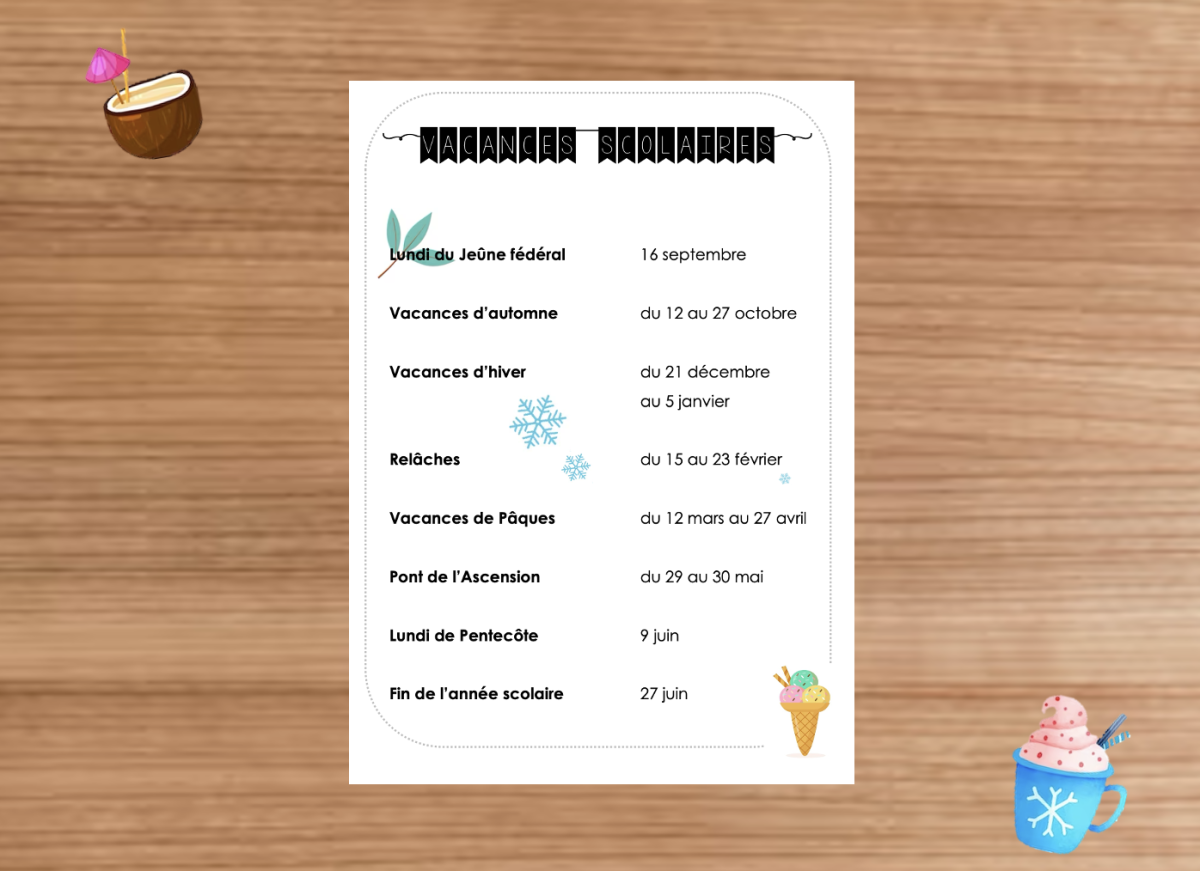 VACANCES SCOLAIRES

Lundi du Jeûne fédéral 16 septembre

Vacances d'automne du 12 au 27 octobre

Vacances d'hiver du 21 décembre au 5 janvier

Relâches du 15 au 23 février

Vacances de Pâques du 12 mars au 27 avril

Pont de l'Ascension du 29 au 30 mai

Lundi de Pentecôte 9 juin

Fin de l'année scolaire 27 juin